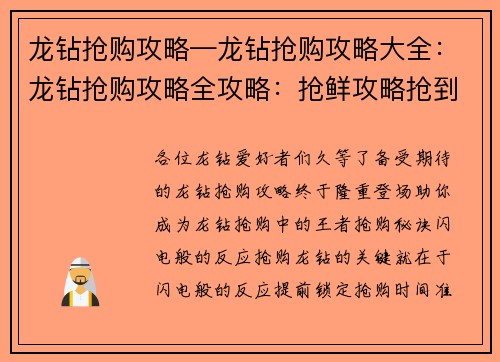 龙钻抢购攻略—龙钻抢购攻略大全：龙钻抢购攻略全攻略：抢鲜攻略抢到

各位龙钻爱好者们久等了备受期待的龙钻抢购攻略终于隆重登场助你成为龙钻抢购中的王者抢购秘诀闪电般的反应抢购龙钻的关键就在于闪电般的反应提前锁定抢购时间准